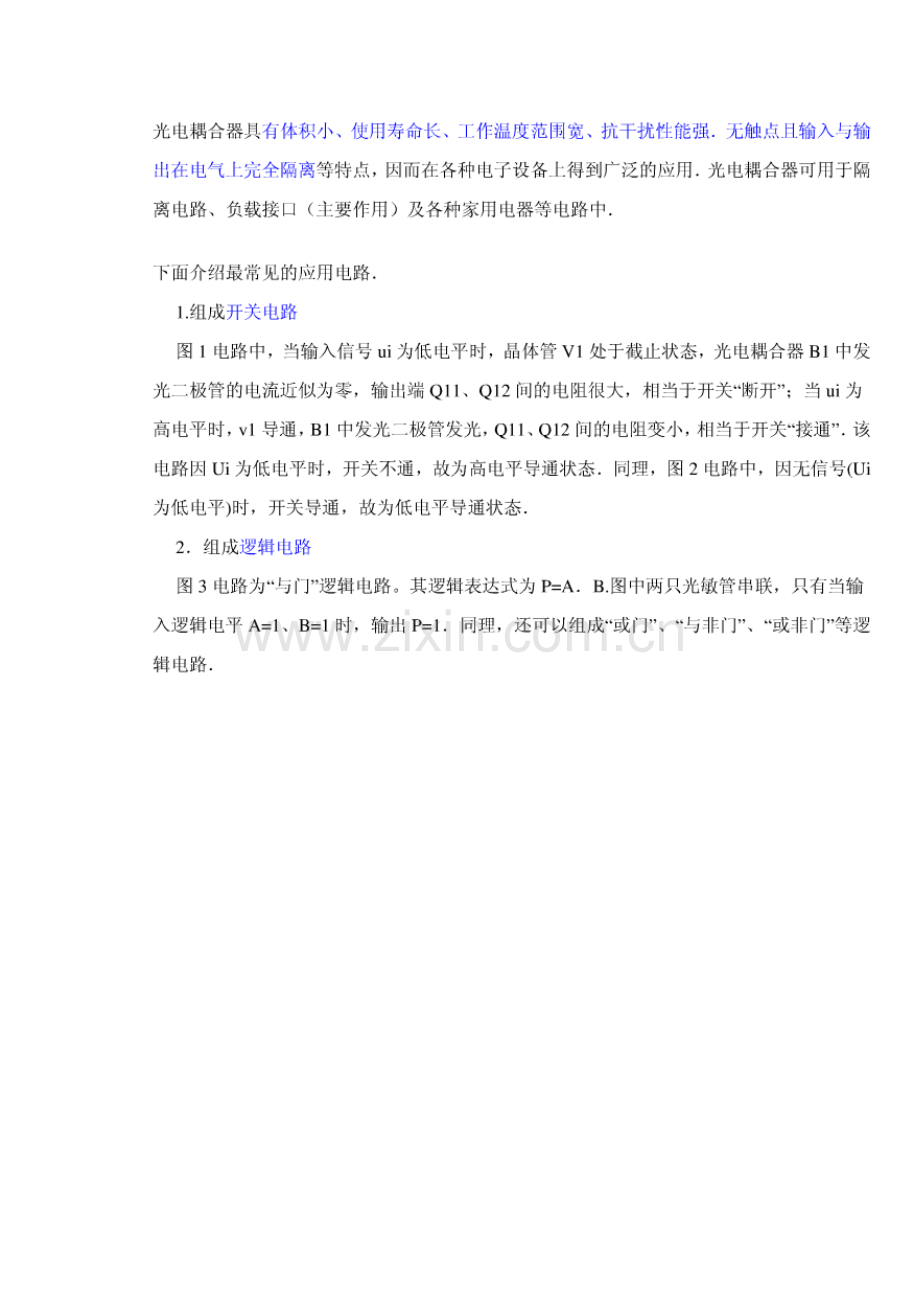 光电耦合器具有体积小、使用寿命长、工作温度范围宽、抗干扰性能强．无触点且输入与输出在电气上完全隔离等特点，因而在各种电子设备上得到广泛的应用．光电耦合器可用于隔离电路、负载接口（主要作用）及各种家用电器等电路中．

下面介绍最常见的应用电路．

1.组成开关电路

图 1 电路中，当输入信号 ui 为低电平时，晶体管 V1 处于截止状态，光电耦合器 B1 中发光二极管的电流近似为零，输出端 Q11、Q12 间的电阻很大，相当于开关“断开”；当 ui 为高电平时，v1 导通，B1 中发光二极管发光，Q11、Q12 间的电阻变小，相当于开关“接通”．该电路因 Ui 为低电平时，开关不通，故为高电平导通状态．同理，图 2 电路中，因无信号(Ui 为低电平)时，开关导通，故为低电平导通状态．

2．组成逻辑电路

图 3 电路为“与门”逻辑电路。其逻辑表达式为 P=A．B.图中两只光敏管串联，只有当输入逻辑电平 A=1、B=1 时，输出 P=1．同理，还可以组成“或门”、“与非门”、“或非门”等逻辑电路．

www.zixin.com.cn